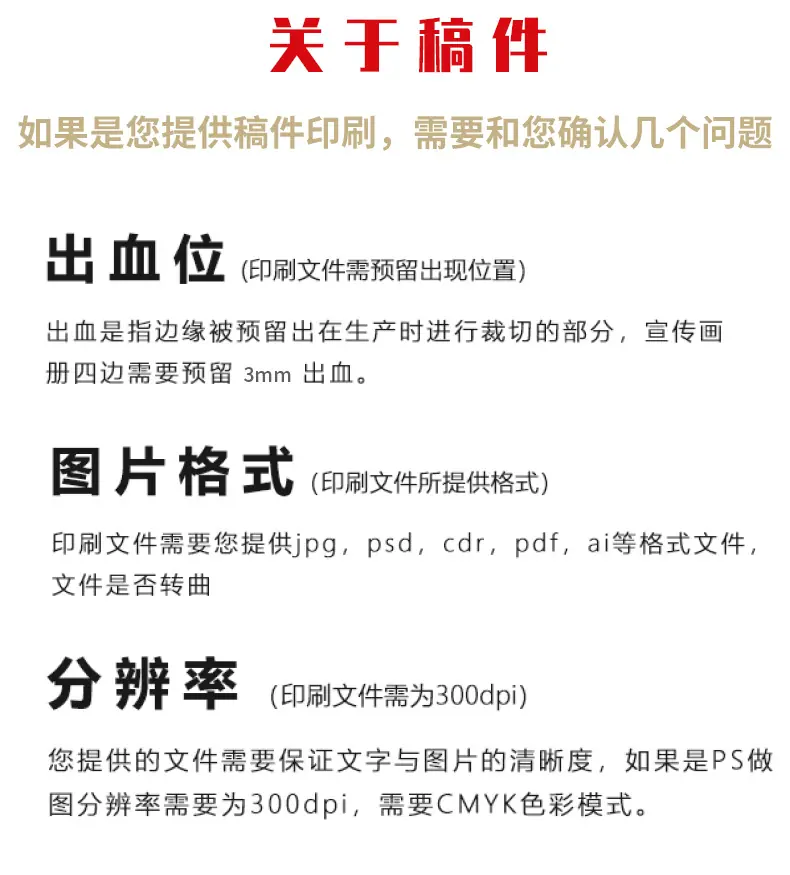 关于稿件

如果是您提供稿件印刷，需要和您确认几个问题

出血位 (印刷文件需预留出现位置)

出血是指边缘被预留出在生产时进行裁切的部分，宣传画册四边需要预留 3mm 出血。

图片格式 (印刷文件所提供格式)

印刷文件需要您提供jpg，psd，cdr，pdf，ai等格式文件，文件是否转曲

分辨率 (印刷文件需为300dpi)

您提供的文件需要保证文字与图片的清晰度，如果是PS做图分辨率需要为300dpi，需要CMYK色彩模式。